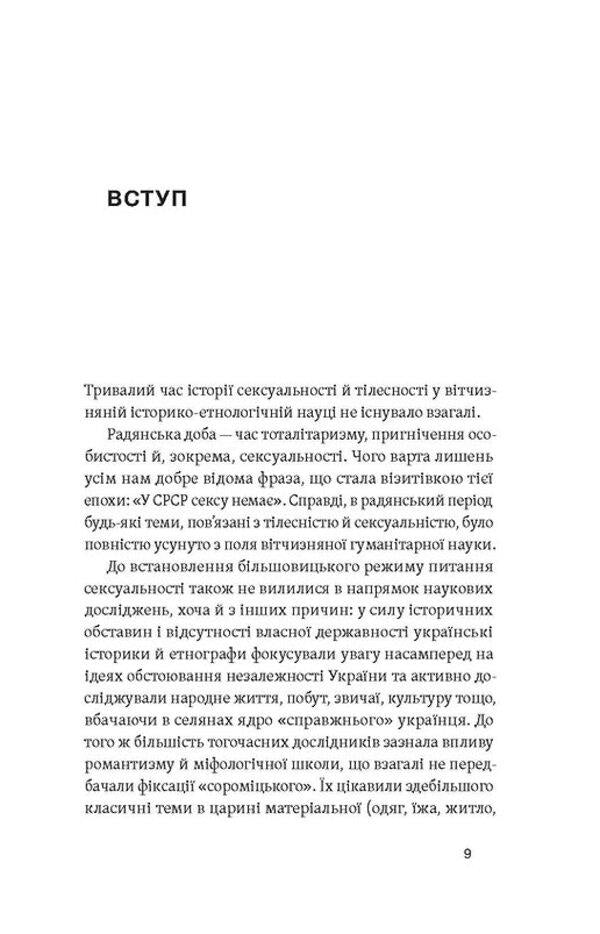 ВСТУП

Тривалий час історії сексуальності й тілесності у вітчизняній історико-етнологічній науці не існувало взагалі.

Радянська доба — час тоталітаризму, пригнічення особистості й, зокрема, сексуальності. Чого варта лишень усім нам добре відома фраза, що стала візитівкою тієї епохи: «У СРСР сексу немає». Справді, в радянський період будь-які теми, пов'язані з тілесністю й сексуальністю, було повністю усунуто з поля вітчизняної гуманітарної науки.

До встановлення більшовицького режиму питання сексуальності також не вилилися в напрямок наукових досліджень, хоча й з інших причин: у силу історичних обставин і відсутності власної державності українські історики й етнографи фокусували увагу насамперед на ідеях обстоювання незалежності України та активно досліджували народне життя, побут, звичаї, культуру тощо, вбачаючи в селянах ядро «справжнього» українця. До того ж більшість тогочасних дослідників зазнала впливу романтизму й міфологічної школи, що взагалі не передбачали фіксації «сороміцького». Їх цікавили здебільшого класичні теми в царині матеріальної (одяг, їжа, житло,

9